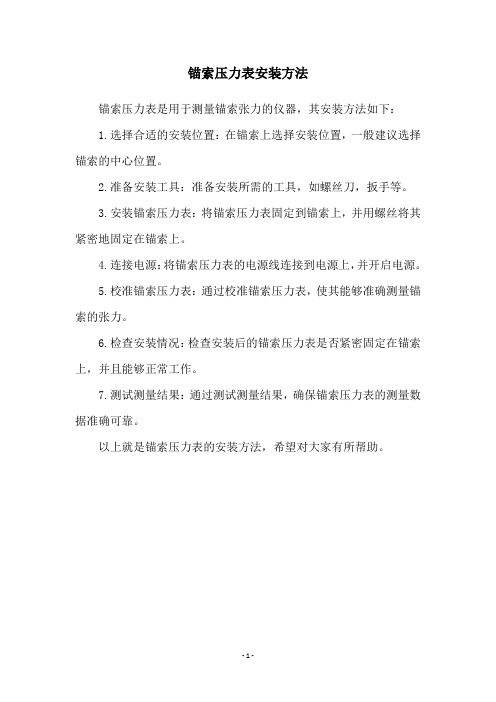 锚索压力表安装方法

锚索压力表是用于测量锚索张力的仪器，其安装方法如下：

1.选择合适的安装位置：在锚索上选择安装位置，一般建议选择锚索的中心位置。

2.准备安装工具：准备安装所需的工具，如螺丝刀，扳手等。

3.安装锚索压力表：将锚索压力表固定到锚索上，并用螺丝将其紧密地固定在锚索上。

4.连接电源：将锚索压力表的电源线连接到电源上，并开启电源。

5.校准锚索压力表：通过校准锚索压力表，使其能够准确测量锚索的张力。

6.检查安装情况：检查安装后的锚索压力表是否紧密固定在锚索上，并且能够正常工作。

7.测试测量结果：通过测试测量结果，确保锚索压力表的测量数据准确可靠。

以上就是锚索压力表的安装方法，希望对大家有所帮助。

- 1 -